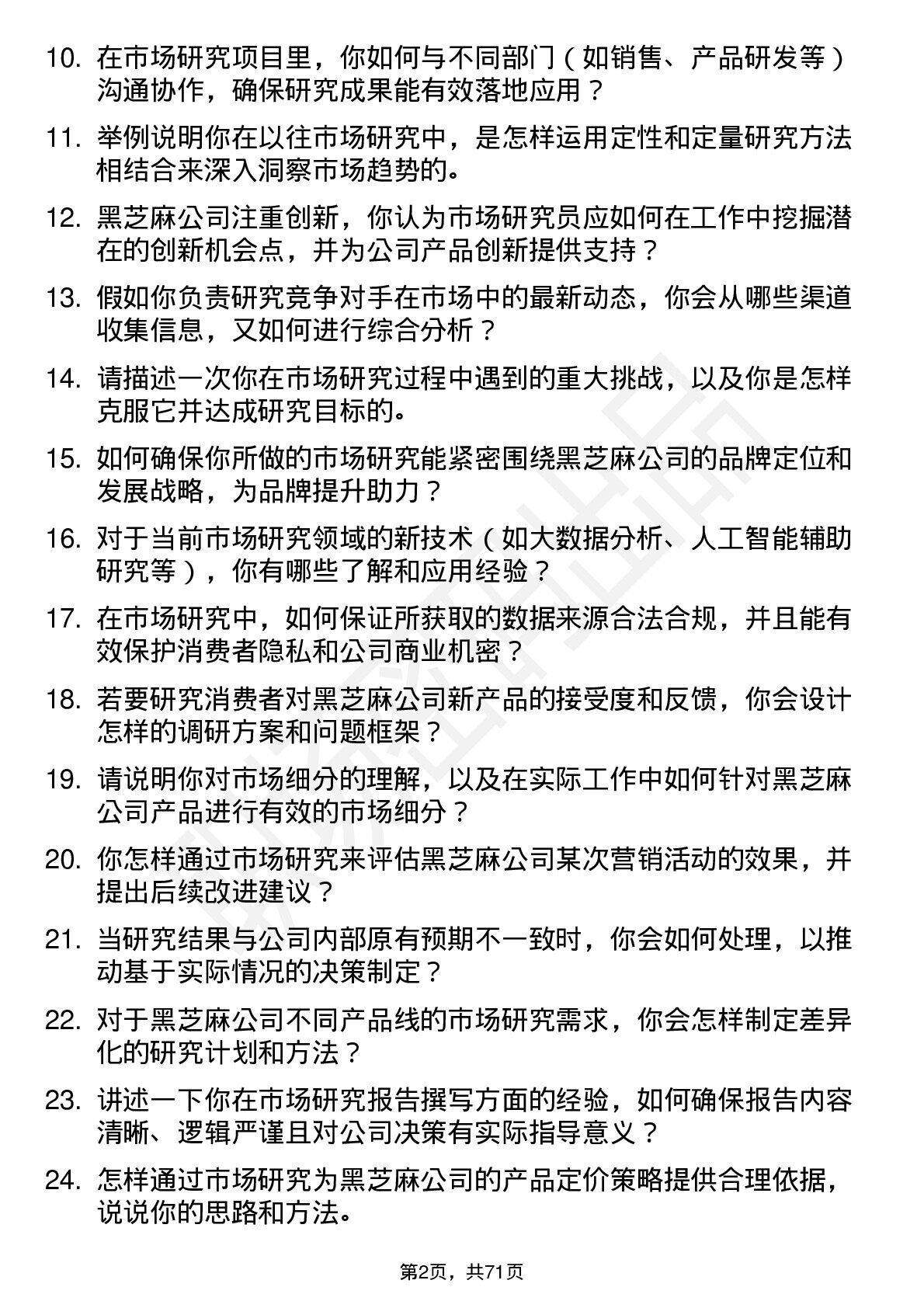 10. 在市场研究项目里，你如何与不同部门（如销售、产品研发等）沟通协作，确保研究成果能有效落地应用？

11. 举例说明你在以往市场研究中，是怎样运用定性和定量研究方法相结合来深入洞察市场趋势的。

12. 黑芝麻公司注重创新，你认为市场研究员应如何在工作中挖掘潜在的创新机会点，并为公司产品创新提供支持？

13. 假如你负责研究竞争对手在市场中的最新动态，你会从哪些渠道收集信息，又如何进行综合分析？

14. 请描述一次你在市场研究过程中遇到的重大挑战，以及你是怎样克服它并达成研究目标的。

15. 如何确保你所做的市场研究能紧密围绕黑芝麻公司的品牌定位和发展战略，为品牌提升助力？

16. 对于当前市场研究领域的新技术（如大数据分析、人工智能辅助研究等），你有哪些了解和应用经验？

17. 在市场研究中，如何保证所获取的数据来源合法合规，并且能有效保护消费者隐私和公司商业机密？

18. 若要研究消费者对黑芝麻公司新产品的接受度和反馈，你会设计怎样的调研方案和问题框架？

19. 请说明你对市场细分的理解，以及在实际工作中如何针对黑芝麻公司产品进行有效的市场细分？

20. 你怎样通过市场研究来评估黑芝麻公司某次营销活动的效果，并提出后续改进建议？

21. 当研究结果与公司内部原有预期不一致时，你会如何处理，以推动基于实际情况的决策制定？

22. 对于黑芝麻公司不同产品线的市场研究需求，你会怎样制定差异化的研究计划和方法？

23. 讲述一下你在市场研究报告撰写方面的经验，如何确保报告内容清晰、逻辑严谨且对公司决策有实际指导意义？

24. 怎样通过市场研究为黑芝麻公司的产品定价策略提供合理依据，说说你的思路和方法。

第2页，共71页